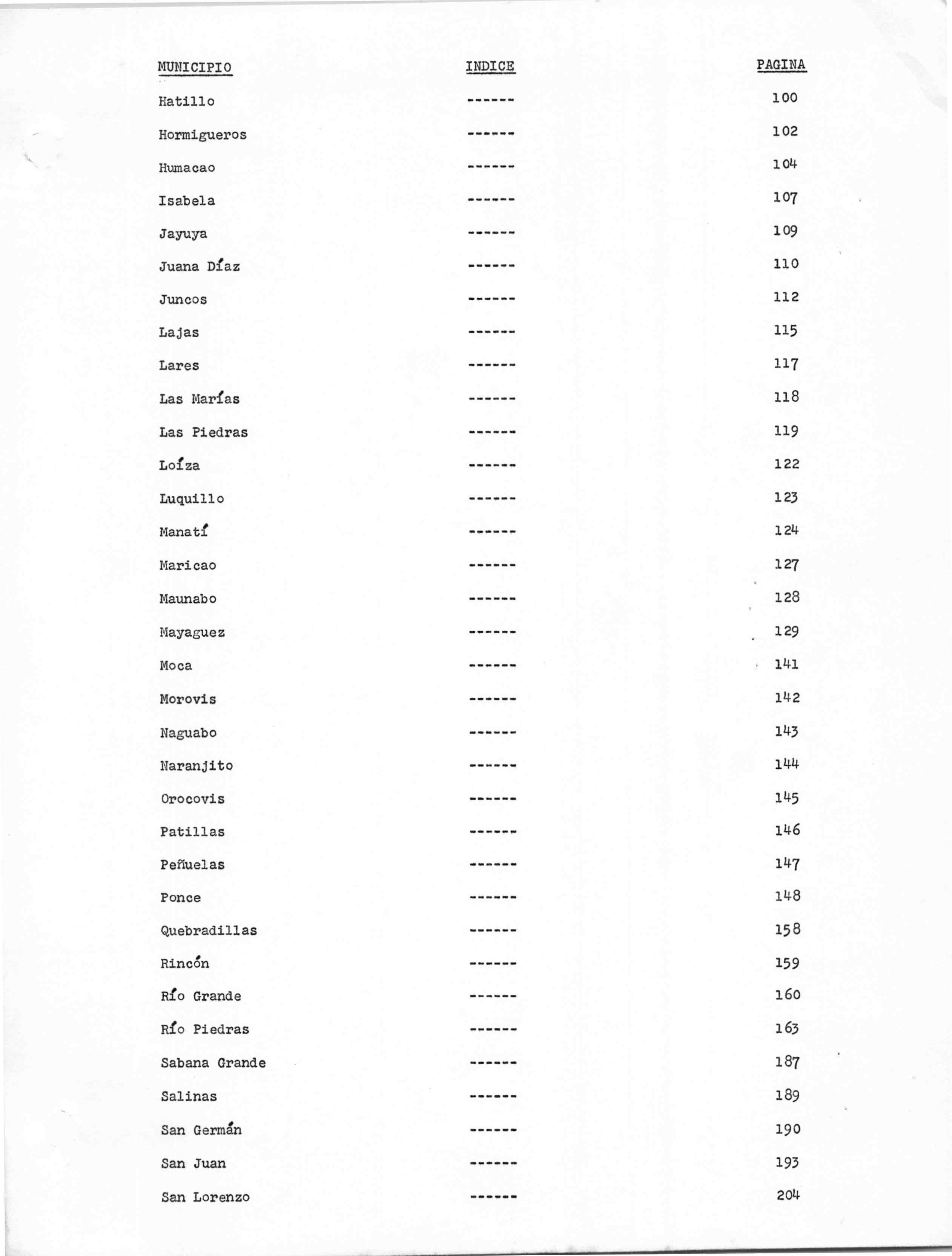 | MUNICIPIO | INDICE | PAGINA |
|---|---|---|
| Hatillo | ------ | 100 |
| Hormigueros | ------ | 102 |
| Humacao | ------ | 104 |
| Isabela | ------ | 107 |
| Jayuya | ------ | 109 |
| Juana Díaz | ------ | 110 |
| Juncos | ------ | 112 |
| Lajas | ------ | 115 |
| Lares | ------ | 117 |
| Las Marías | ------ | 118 |
| Las Piedras | ------ | 119 |
| Loíza | ------ | 122 |
| Luquillo | ------ | 123 |
| Manatí | ------ | 124 |
| Maricao | ------ | 127 |
| Maunabo | ------ | 128 |
| Mayaguez | ------ | 129 |
| Moca | ------ | 141 |
| Morovis | ------ | 142 |
| Naguabo | ------ | 143 |
| Naranjito | ------ | 144 |
| Orocovis | ------ | 145 |
| Patillas | ------ | 146 |
| Peñuelas | ------ | 147 |
| Ponce | ------ | 148 |
| Quebradillas | ------ | 158 |
| Rincón | ------ | 159 |
| Río Grande | ------ | 160 |
| Río Piedras | ------ | 163 |
| Sabana Grande | ------ | 187 |
| Salinas | ------ | 189 |
| San Germán | ------ | 190 |
| San Juan | ------ | 193 |
| San Lorenzo | ------ | 204 |